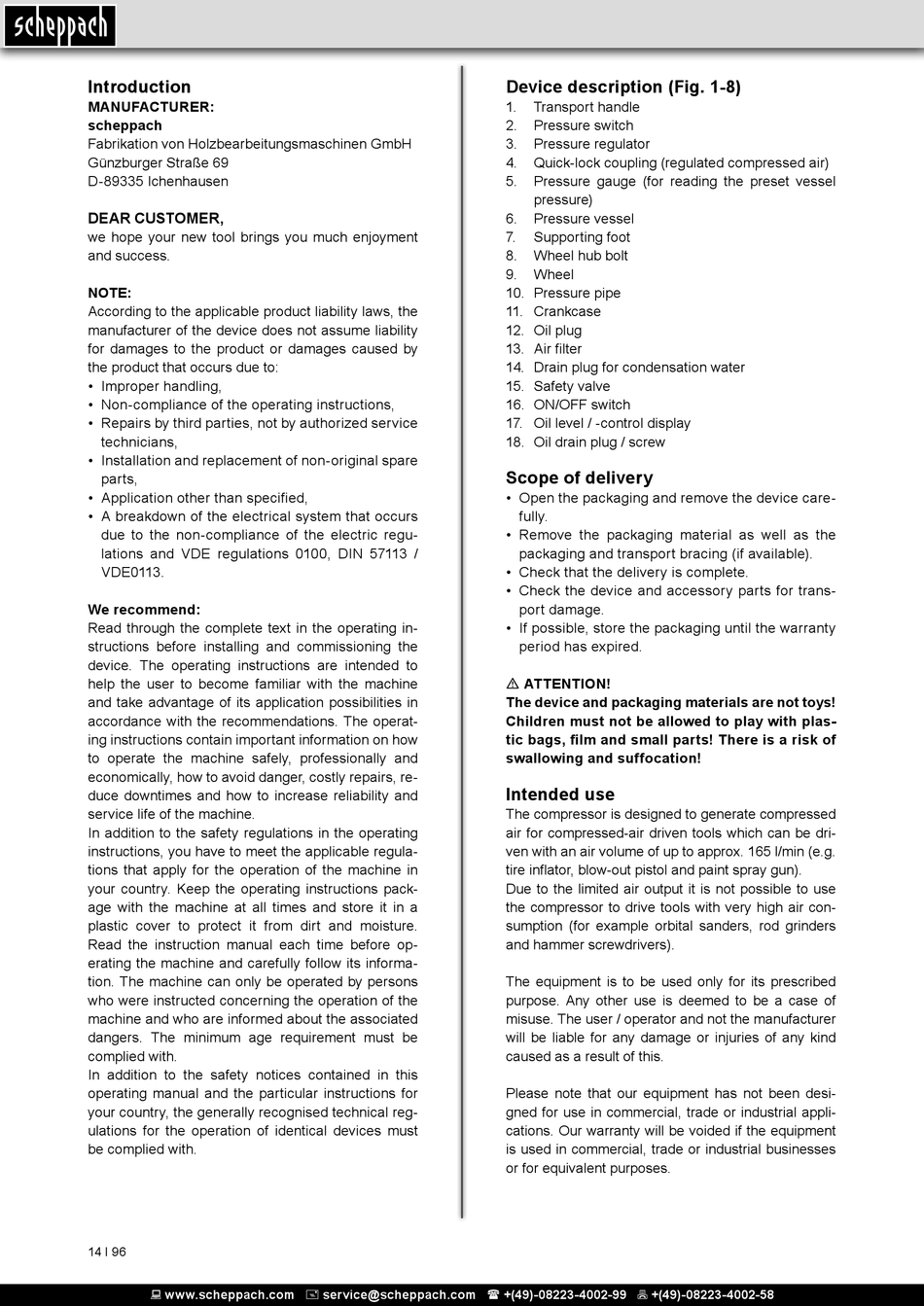 scheppach

Introduction
MANUFACTURER:
scheppach
Fabrikation von Holzbearbeitungsmaschinen GmbH
Günzburger Straße 69
D-89335 Ichenhausen

DEAR CUSTOMER,
we hope your new tool brings you much enjoyment and success.

NOTE:
According to the applicable product liability laws, the manufacturer of the device does not assume liability for damages to the product or damages caused by the product that occurs due to:
• Improper handling,
• Non-compliance of the operating instructions,
• Repairs by third parties, not by authorized service technicians,
• Installation and replacement of non-original spare parts,
• Application other than specified,
• A breakdown of the electrical system that occurs due to the non-compliance of the electric regulations and VDE regulations 0100, DIN 57113 / VDE0113.

We recommend:
Read through the complete text in the operating instructions before installing and commissioning the device. The operating instructions are intended to help the user to become familiar with the machine and take advantage of its application possibilities in accordance with the recommendations. The operating instructions contain important information on how to operate the machine safely, professionally and economically, how to avoid danger, costly repairs, reduce downtimes and how to increase reliability and service life of the machine.
In addition to the safety regulations in the operating instructions, you have to meet the applicable regulations that apply for the operation of the machine in your country. Keep the operating instructions package with the machine at all times and store it in a plastic cover to protect it from dirt and moisture. Read the instruction manual each time before operating the machine and carefully follow its information. The machine can only be operated by persons who were instructed concerning the operation of the machine and who are informed about the associated dangers. The minimum age requirement must be complied with.
In addition to the safety notices contained in this operating manual and the particular instructions for your country, the generally recognised technical regulations for the operation of identical devices must be complied with.

Device description (Fig. 1-8)
1. Transport handle
2. Pressure switch
3. Pressure regulator
4. Quick-lock coupling (regulated compressed air)
5. Pressure gauge (for reading the preset vessel pressure)
6. Pressure vessel
7. Supporting foot
8. Wheel hub bolt
9. Wheel
10. Pressure pipe
11. Crankcase
12. Oil plug
13. Air filter
14. Drain plug for condensation water
15. Safety valve
16. ON/OFF switch
17. Oil level / -control display
18. Oil drain plug / screw

Scope of delivery
• Open the packaging and remove the device carefully.
• Remove the packaging material as well as the packaging and transport bracing (if available).
• Check that the delivery is complete.
• Check the device and accessory parts for transport damage.
• If possible, store the packaging until the warranty period has expired.

⚠ ATTENTION!
The device and packaging materials are not toys! Children must not be allowed to play with plastic bags, film and small parts! There is a risk of swallowing and suffocation!

Intended use
The compressor is designed to generate compressed air for compressed-air driven tools which can be driven with an air volume of up to approx. 165 l/min (e.g. tire inflator, blow-out pistol and paint spray gun).
Due to the limited air output it is not possible to use the compressor to drive tools with very high air consumption (for example orbital sanders, rod grinders and hammer screwdrivers).

The equipment is to be used only for its prescribed purpose. Any other use is deemed to be a case of misuse. The user / operator and not the manufacturer will be liable for any damage or injuries of any kind caused as a result of this.

Please note that our equipment has not been designed for use in commercial, trade or industrial applications. Our warranty will be voided if the equipment is used in commercial, trade or industrial businesses or for equivalent purposes.

14 I 96

www.scheppach.com service@scheppach.com +(49)-08223-4002-99 +(49)-08223-4002-58